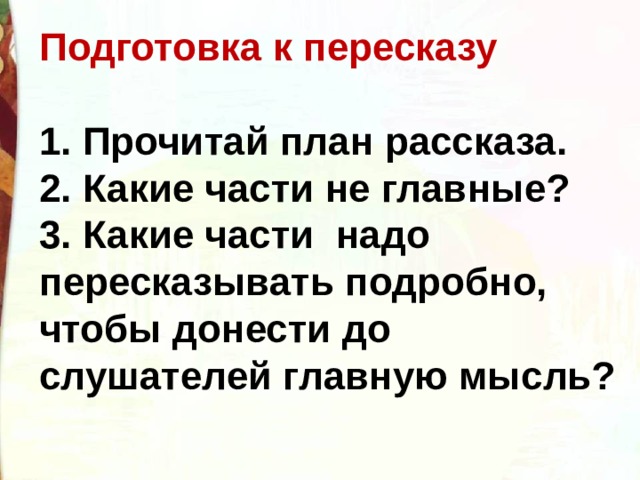 Подготовка к пересказу

1. Прочитай план рассказа.
2. Какие части не главные?
3. Какие части надо пересказывать подробно, чтобы донести до слушателей главную мысль?